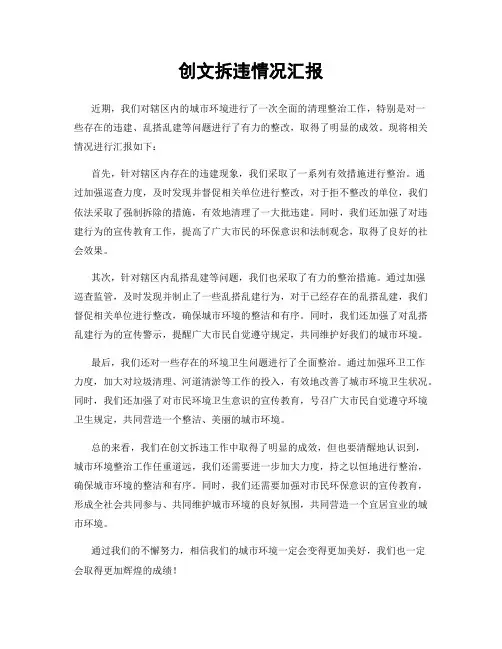 创文拆违情况汇报

近期，我们对辖区内的城市环境进行了一次全面的清理整治工作，特别是对一些存在的违建、乱搭乱建等问题进行了有力的整改，取得了明显的成效。现将相关情况进行汇报如下：

首先，针对辖区内存在的违建现象，我们采取了一系列有效措施进行整治。通过加强巡查力度，及时发现并督促相关单位进行整改，对于拒不整改的单位，我们依法采取了强制拆除的措施，有效地清理了一大批违建。同时，我们还加强了对违建行为的宣传教育工作，提高了广大市民的环保意识和法制观念，取得了良好的社会效果。

其次，针对辖区内乱搭乱建等问题，我们也采取了有力的整治措施。通过加强巡查监管，及时发现并制止了一些乱搭乱建行为，对于已经存在的乱搭乱建，我们督促相关单位进行整改，确保城市环境的整洁和有序。同时，我们还加强了对乱搭乱建行为的宣传警示，提醒广大市民自觉遵守规定，共同维护好我们的城市环境。

最后，我们还对一些存在的环境卫生问题进行了全面整治。通过加强环卫工作力度，加大对垃圾清理、河道清淤等工作的投入，有效地改善了城市环境卫生状况。同时，我们还加强了对市民环境卫生意识的宣传教育，号召广大市民自觉遵守环境卫生规定，共同营造一个整洁、美丽的城市环境。

总的来看，我们在创文拆违工作中取得了明显的成效，但也要清醒地认识到，城市环境整治工作任重道远，我们还需要进一步加大力度，持之以恒地进行整治，确保城市环境的整洁和有序。同时，我们还需要加强对市民环保意识的宣传教育，形成全社会共同参与、共同维护城市环境的良好氛围，共同营造一个宜居宜业的城市环境。

通过我们的不懈努力，相信我们的城市环境一定会变得更加美好，我们也一定会取得更加辉煌的成绩！